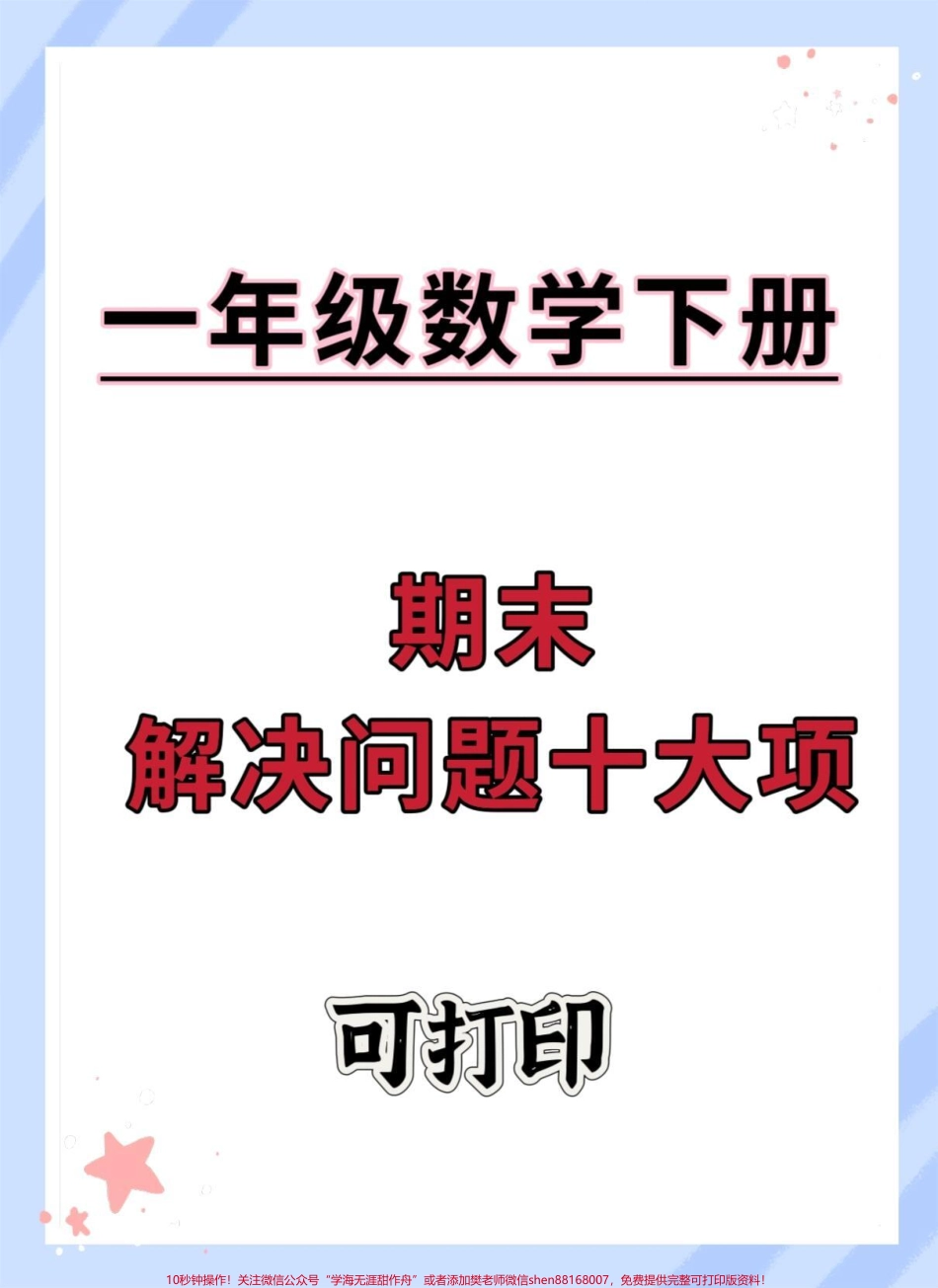 一年级数学下册

期末
解决问题十大项

可打印

10秒钟操作！关注微信公众号“学海无涯甜作舟”或者添加樊老师微信shen88168007，免费提供完整可打印版资料！